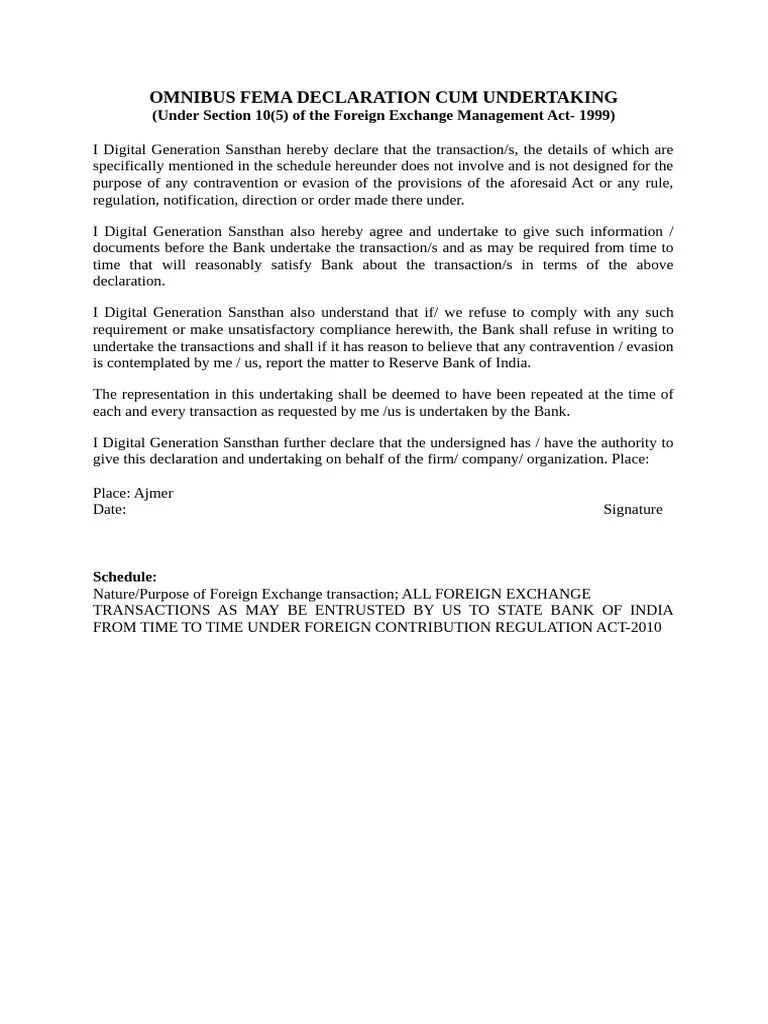 OMNIBUS FEMA DECLARATION CUM UNDERTAKING
(Under Section 10(5) of the Foreign Exchange Management Act- 1999)

I Digital Generation Sansthan hereby declare that the transaction/s, the details of which are specifically mentioned in the schedule hereunder does not involve and is not designed for the purpose of any contravention or evasion of the provisions of the aforesaid Act or any rule, regulation, notification, direction or order made there under.

I Digital Generation Sansthan also hereby agree and undertake to give such information / documents before the Bank undertake the transaction/s and as may be required from time to time that will reasonably satisfy Bank about the transaction/s in terms of the above declaration.

I Digital Generation Sansthan also understand that if/ we refuse to comply with any such requirement or make unsatisfactory compliance herewith, the Bank shall refuse in writing to undertake the transactions and shall if it has reason to believe that any contravention / evasion is contemplated by me / us, report the matter to Reserve Bank of India.

The representation in this undertaking shall be deemed to have been repeated at the time of each and every transaction as requested by me /us is undertaken by the Bank.

I Digital Generation Sansthan further declare that the undersigned has / have the authority to give this declaration and undertaking on behalf of the firm/ company/ organization. Place:

Place: Ajmer
Date: Signature

Schedule:
Nature/Purpose of Foreign Exchange transaction; ALL FOREIGN EXCHANGE TRANSACTIONS AS MAY BE ENTRUSTED BY US TO STATE BANK OF INDIA FROM TIME TO TIME UNDER FOREIGN CONTRIBUTION REGULATION ACT-2010